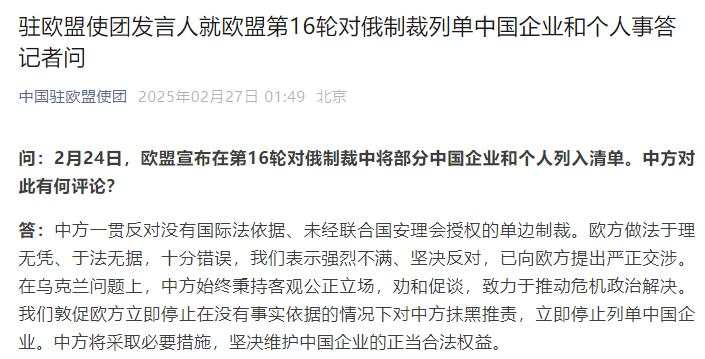 驻欧盟使团发言人就欧盟第16轮对俄制裁列单中国企业和个人事答记者问

中国驻欧盟使团 2025年02月27日 01:49 北京

问：2月24日，欧盟宣布在第16轮对俄制裁中将部分中国企业和个人列入清单。中方对此有何评论？

答：中方一贯反对没有国际法依据、未经联合国安理会授权的单边制裁。欧方做法于理无凭、于法无据，十分错误，我们表示强烈不满、坚决反对，已向欧方提出严正交涉。在乌克兰问题上，中方始终秉持客观公正立场，劝和促谈，致力于推动危机政治解决。我们敦促欧方立即停止在没有事实依据的情况下对中方抹黑推责，立即停止列单中国企业。中方将采取必要措施，坚决维护中国企业的正当合法权益。